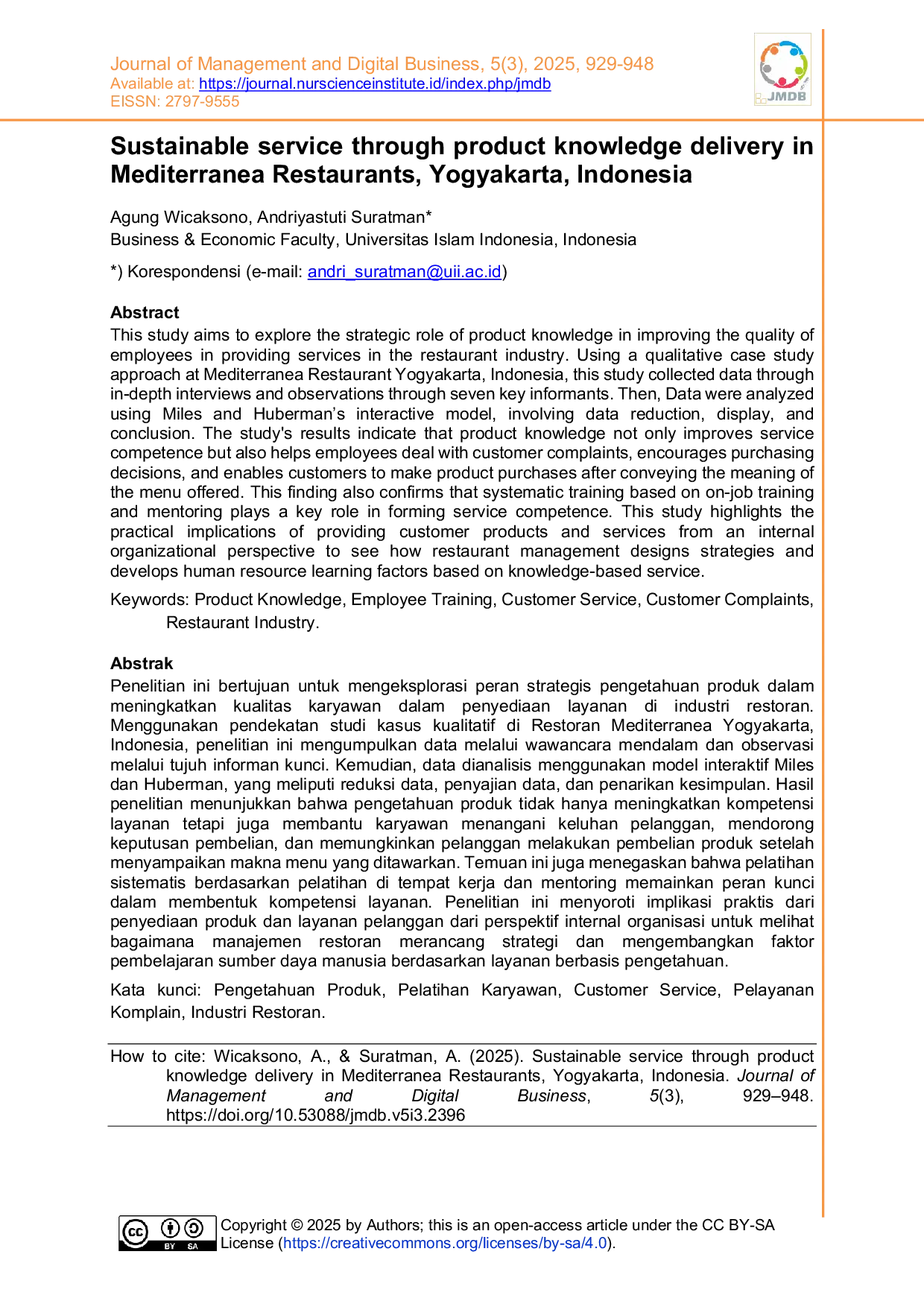 Journal of Management and Digital Business, 5(3), 2025, 929-948
Available at: https://journal.nurscienceinstitute.id/index.php/jmdb
EISSN: 2797-9555

JMDB

Sustainable service through product knowledge delivery in Mediterranea Restaurants, Yogyakarta, Indonesia

Agung Wicaksono, Andriyastuti Suratman*
Business & Economic Faculty, Universitas Islam Indonesia, Indonesia

*) Korespondensi (e-mail: andri_suratman@uii.ac.id)

Abstract
This study aims to explore the strategic role of product knowledge in improving the quality of employees in providing services in the restaurant industry. Using a qualitative case study approach at Mediterranea Restaurant Yogyakarta, Indonesia, this study collected data through in-depth interviews and observations through seven key informants. Then, Data were analyzed using Miles and Huberman's interactive model, involving data reduction, display, and conclusion. The study's results indicate that product knowledge not only improves service competence but also helps employees deal with customer complaints, encourages purchasing decisions, and enables customers to make product purchases after conveying the meaning of the menu offered. This finding also confirms that systematic training based on on-job training and mentoring plays a key role in forming service competence. This study highlights the practical implications of providing customer products and services from an internal organizational perspective to see how restaurant management designs strategies and develops human resource learning factors based on knowledge-based service.

Keywords: Product Knowledge, Employee Training, Customer Service, Customer Complaints, Restaurant Industry.

Abstrak
Penelitian ini bertujuan untuk mengeksplorasi peran strategis pengetahuan produk dalam meningkatkan kualitas karyawan dalam penyediaan layanan di industri restoran. Menggunakan pendekatan studi kasus kualitatif di Restoran Mediterranea Yogyakarta, Indonesia, penelitian ini mengumpulkan data melalui wawancara mendalam dan observasi melalui tujuh informan kunci. Kemudian, data dianalisis menggunakan model interaktif Miles dan Huberman, yang meliputi reduksi data, penyajian data, dan penarikan kesimpulan. Hasil penelitian menunjukkan bahwa pengetahuan produk tidak hanya meningkatkan kompetensi layanan tetapi juga membantu karyawan menangani keluhan pelanggan, mendorong keputusan pembelian, dan memungkinkan pelanggan melakukan pembelian produk setelah menyampaikan makna menu yang ditawarkan. Temuan ini juga menegaskan bahwa pelatihan sistematis berdasarkan pelatihan di tempat kerja dan mentoring memainkan peran kunci dalam membentuk kompetensi layanan. Penelitian ini menyoroti implikasi praktis dari penyediaan produk dan layanan pelanggan dari perspektif internal organisasi untuk melihat bagaimana manajemen restoran merancang strategi dan mengembangkan faktor pembelajaran sumber daya manusia berdasarkan layanan berbasis pengetahuan.

Kata kunci: Pengetahuan Produk, Pelatihan Karyawan, Customer Service, Pelayanan Komplain, Industri Restoran.

How to cite: Wicaksono, A., & Suratman, A. (2025). Sustainable service through product knowledge delivery in Mediterranea Restaurants, Yogyakarta, Indonesia. Journal of Management and Digital Business, 5(3), 929–948. https://doi.org/10.53088/jmdb.v5i3.2396

Copyright © 2025 by Authors; this is an open-access article under the CC BY-SA License (https://creativecommons.org/licenses/by-sa/4.0).